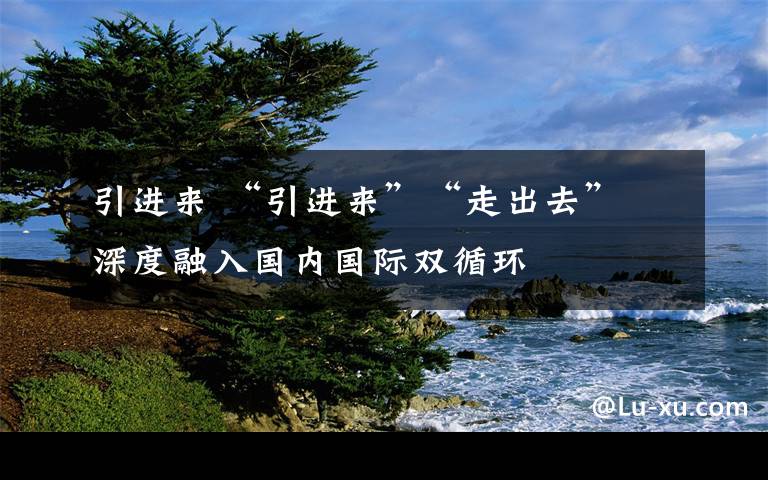 引进来 “引进来” “走出去”
深度融入国内国际双循环

@Lu-xu.com